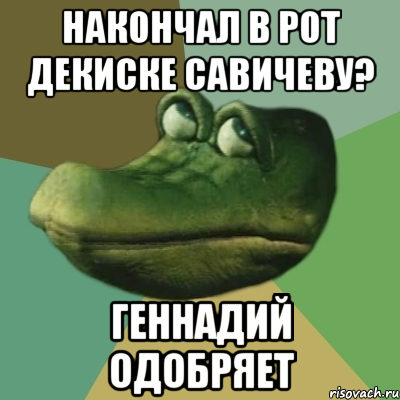 НАКОНЧАЛ В РОТ ДЕКИСКЕ САВИЧЕВУ?

ГЕННАДИЙ ОДОБРЯЕТ

risovach.ru